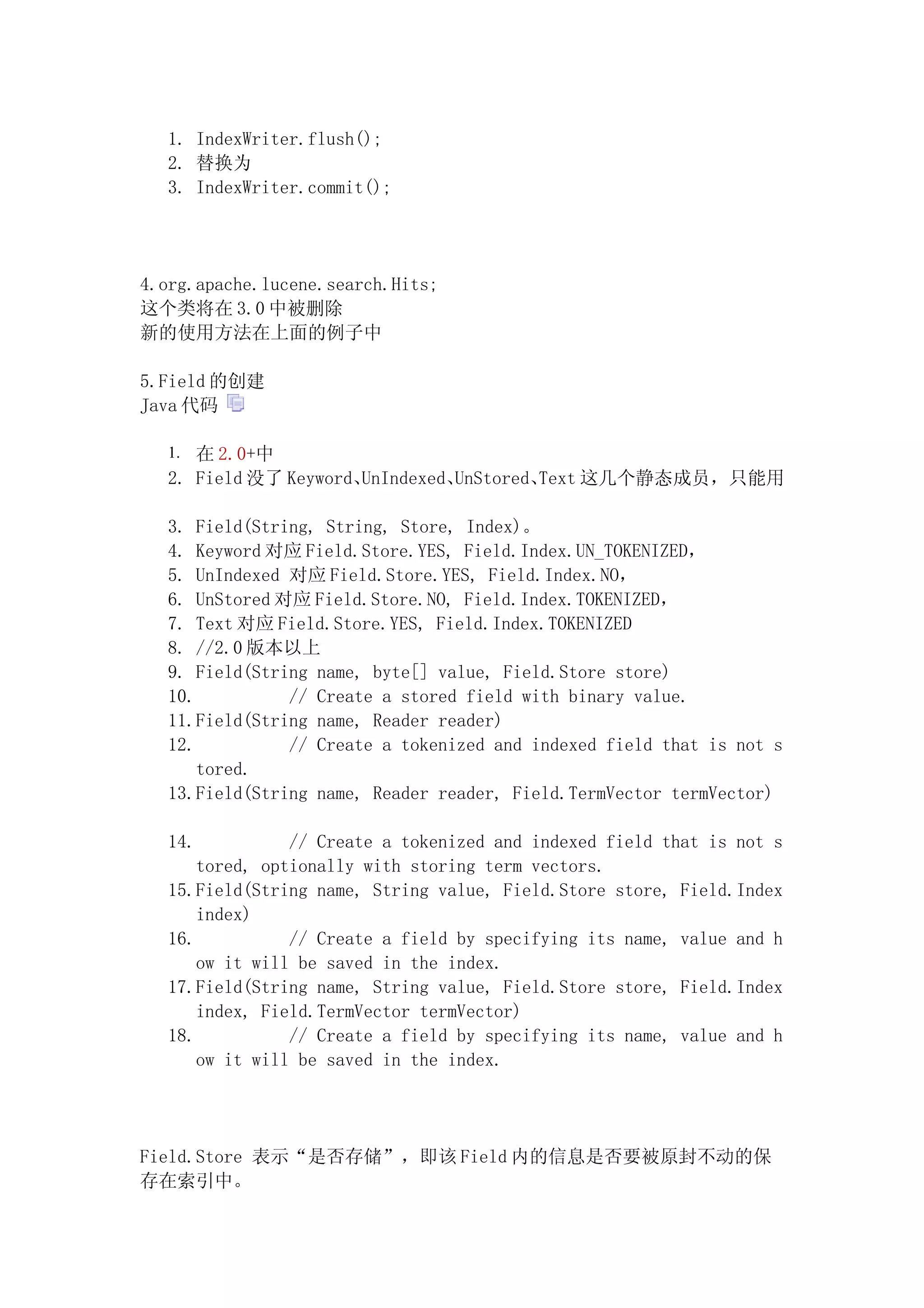 1. IndexWriter.flush();
2. 替换为
3. IndexWriter.commit();

4.org.apache.lucene.search.Hits;
这个类将在 3.0 中被删除
新的使用方法在上面的例子中

5.Field 的创建
Java 代码

1. 在 2.0+中
2. Field 没了 Keyword、UnIndexed、UnStored、Text 这几个静态成员，只能用
3. Field(String, String, Store, Index)。
4. Keyword 对应 Field.Store.YES, Field.Index.UN_TOKENIZED,
5. UnIndexed 对应 Field.Store.YES, Field.Index.NO,
6. UnStored 对应 Field.Store.NO, Field.Index.TOKENIZED,
7. Text 对应 Field.Store.YES, Field.Index.TOKENIZED
8. //2.0 版本以上
9. Field(String name, byte[] value, Field.Store store)
10. // Create a stored field with binary value.
11. Field(String name, Reader reader)
12. // Create a tokenized and indexed field that is not stored.
13. Field(String name, Reader reader, Field.TermVector termVector)
14. // Create a tokenized and indexed field that is not stored, optionally with storing term vectors.
15. Field(String name, String value, Field.Store store, Field.Index index)
16. // Create a field by specifying its name, value and how it will be saved in the index.
17. Field(String name, String value, Field.Store store, Field.Index index, Field.TermVector termVector)
18. // Create a field by specifying its name, value and how it will be saved in the index.

Field.Store 表示“是否存储”，即该 Field 内的信息是否要被原封不动的保存在索引中。